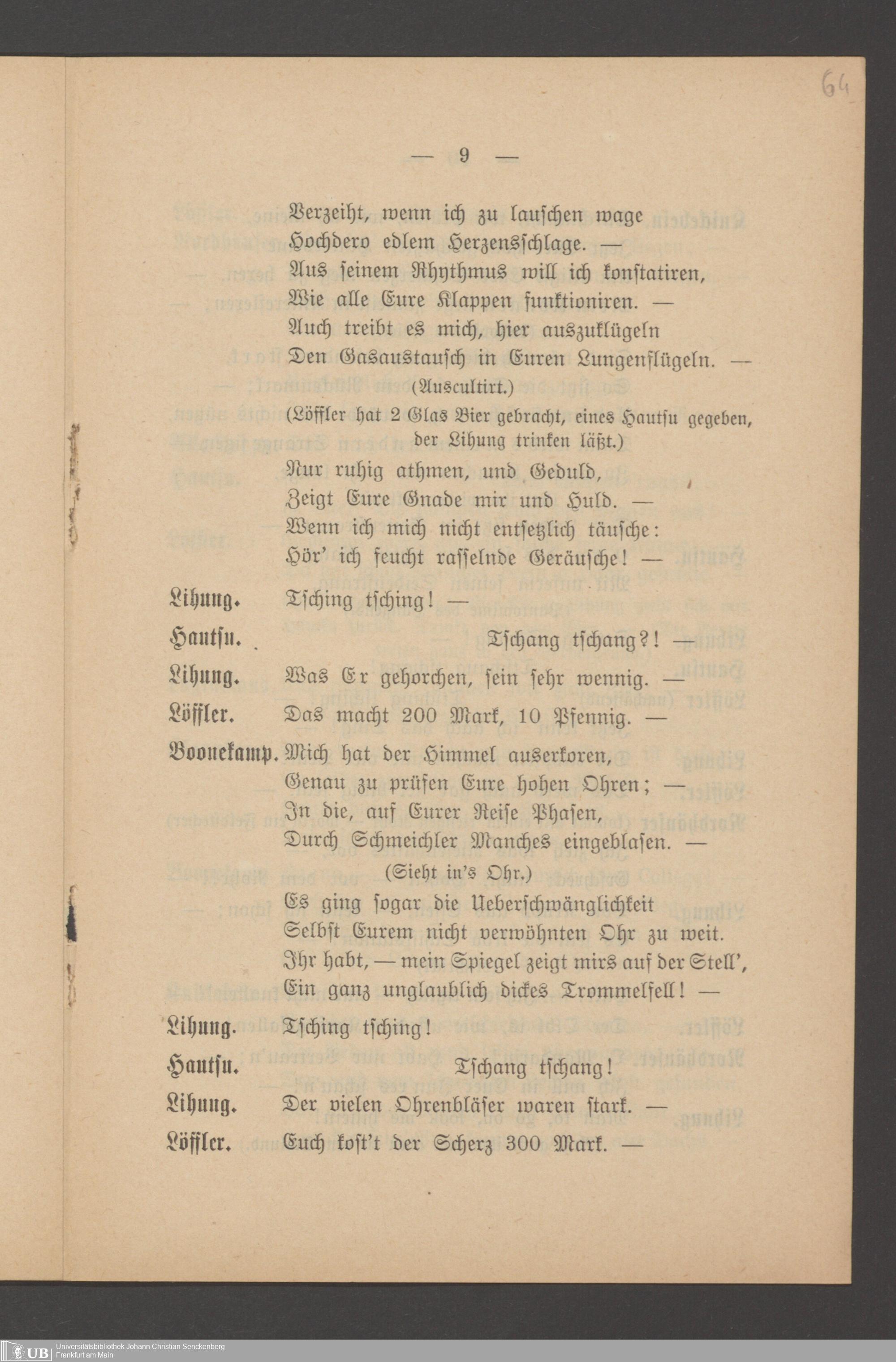 64

— 9 —

Verzeiht, wenn ich zu lauschen wage
Hochdero edlem Herzensschlage. —
Aus seinem Rhythmus will ich konstatiren,
Wie alle Eure Klappen funktioniren. —
Auch treibt es mich, hier auszuklügeln
Den Gasaustausch in Euren Lungenflügeln. —

(Auscultirt.)

(Löffler hat 2 Glas Bier gebracht, eines Hautsu gegeben, der Lihung trinken läßt.)

Nur ruhig athmen, und Geduld,
Zeigt Eure Gnade mir und Huld. —
Wenn ich mich nicht entsetzlich täusche:
Hör' ich feucht rasselnde Geräusche! —

Lihung. Tsching tsching! —

Hautsu. Tschang tschang?! —

Lihung. Was Er gehorchen, sein sehr wennig. —

Löffler. Das macht 200 Mark, 10 Pfennig. —

Boonekamp. Mich hat der Himmel auserkoren,
Genau zu prüfen Eure hohen Ohren; —
In die, auf Eurer Reise Phasen,
Durch Schmeichler Manches eingeblasen. —

(Sieht in's Ohr.)

Es ging sogar die Ueberschwänglichkeit
Selbst Eurem nicht verwöhnten Ohr zu weit.
Ihr habt, — mein Spiegel zeigt mirs auf der Stell',
Ein ganz unglaublich dickes Trommelfell! —

Lihung. Tsching tsching!

Hautsu. Tschang tschang!

Lihung. Der vielen Ohrenbläser waren stark. —

Löffler. Euch kost't der Scherz 300 Mark. —

UB Universitätsbibliothek Johann Christian Senckenberg Frankfurt am Main